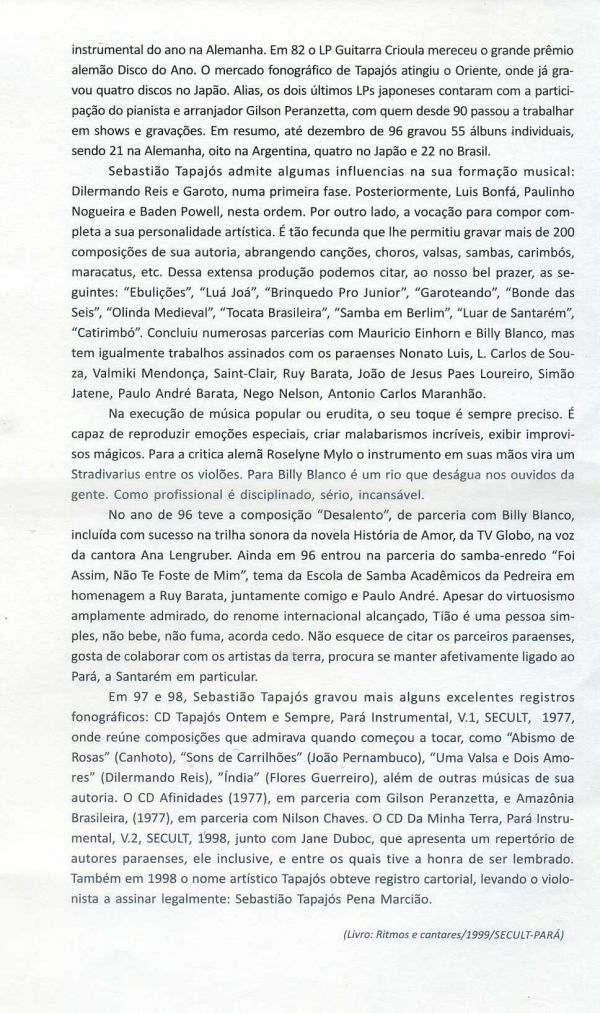 instrumental do ano na Alemanha. Em 82 o LP Guitarra Crioula mereceu o grande prêmio alemão Disco do Ano. O mercado fonográfico de Tapajós atingiu o Oriente, onde já gravou quatro discos no Japão. Alias, os dois últimos LPs japoneses contaram com a participação do pianista e arranjador Gilson Peranzetta, com quem desde 90 passou a trabalhar em shows e gravações. Em resumo, até dezembro de 96 gravou 55 álbuns individuais, sendo 21 na Alemanha, oito na Argentina, quatro no Japão e 22 no Brasil.

Sebastião Tapajós admite algumas influencias na sua formação musical: Dilermando Reis e Garoto, numa primeira fase. Posteriormente, Luis Bonfá, Paulinho Nogueira e Baden Powell, nesta ordem. Por outro lado, a vocação para compor completa a sua personalidade artística. É tão fecunda que lhe permitiu gravar mais de 200 composições de sua autoria, abrangendo canções, choros, valsas, sambas, carimbós, maracatus, etc. Dessa extensa produção podemos citar, ao nosso bel prazer, as seguintes: "Ebulições", "Luá Joá", "Brinquedo Pro Junior", "Garoteando", "Bonde das Seis", "Olinda Medieval", "Tocata Brasileira", "Samba em Berlim", "Luar de Santarém", "Catirimbó". Concluiu numerosas parcerias com Mauricio Einhorn e Billy Blanco, mas tem igualmente trabalhos assinados com os paraenses Nonato Luis, L. Carlos de Souza, Valmiki Mendonça, Saint-Clair, Ruy Barata, João de Jesus Paes Loureiro, Simão Jatene, Paulo André Barata, Nego Nelson, Antonio Carlos Maranhão.

Na execução de música popular ou erudita, o seu toque é sempre preciso. É capaz de reproduzir emoções especiais, criar malabarismos incríveis, exibir improvisos mágicos. Para a critica alemã Roselyne Mylo o instrumento em suas mãos vira um Stradivarius entre os violões. Para Billy Blanco é um rio que deságua nos ouvidos da gente. Como profissional é disciplinado, sério, incansável.

No ano de 96 teve a composição "Desalento", de parceria com Billy Blanco, incluída com sucesso na trilha sonora da novela História de Amor, da TV Globo, na voz da cantora Ana Lengruber. Ainda em 96 entrou na parceria do samba-enredo "Foi Assim, Não Te Foste de Mim", tema da Escola de Samba Acadêmicos da Pedreira em homenagem a Ruy Barata, juntamente comigo e Paulo André. Apesar do virtuosismo amplamente admirado, do renome internacional alcançado, Tião é uma pessoa simples, não bebe, não fuma, acorda cedo. Não esquece de citar os parceiros paraenses, gosta de colaborar com os artistas da terra, procura se manter afetivamente ligado ao Pará, a Santarém em particular.

Em 97 e 98, Sebastião Tapajós gravou mais alguns excelentes registros fonográficos: CD Tapajós Ontem e Sempre, Pará Instrumental, V.1, SECULT, 1977, onde reúne composições que admirava quando começou a tocar, como "Abismo de Rosas" (Canhoto), "Sons de Carrilhões" (João Pernambuco), "Uma Valsa e Dois Amores" (Dilermando Reis), "Índia" (Flores Guerreiro), além de outras músicas de sua autoria. O CD Afinidades (1977), em parceria com Gilson Peranzetta, e Amazônia Brasileira, (1977), em parceria com Nilson Chaves. O CD Da Minha Terra, Pará Instrumental, V.2, SECULT, 1998, junto com Jane Duboc, que apresenta um repertório de autores paraenses, ele inclusive, e entre os quais tive a honra de ser lembrado. Também em 1998 o nome artístico Tapajós obteve registro cartorial, levando o violonista a assinar legalmente: Sebastião Tapajós Pena Marcião.

(Livro: Ritmos e cantares/1999/SECULT-PARÁ)